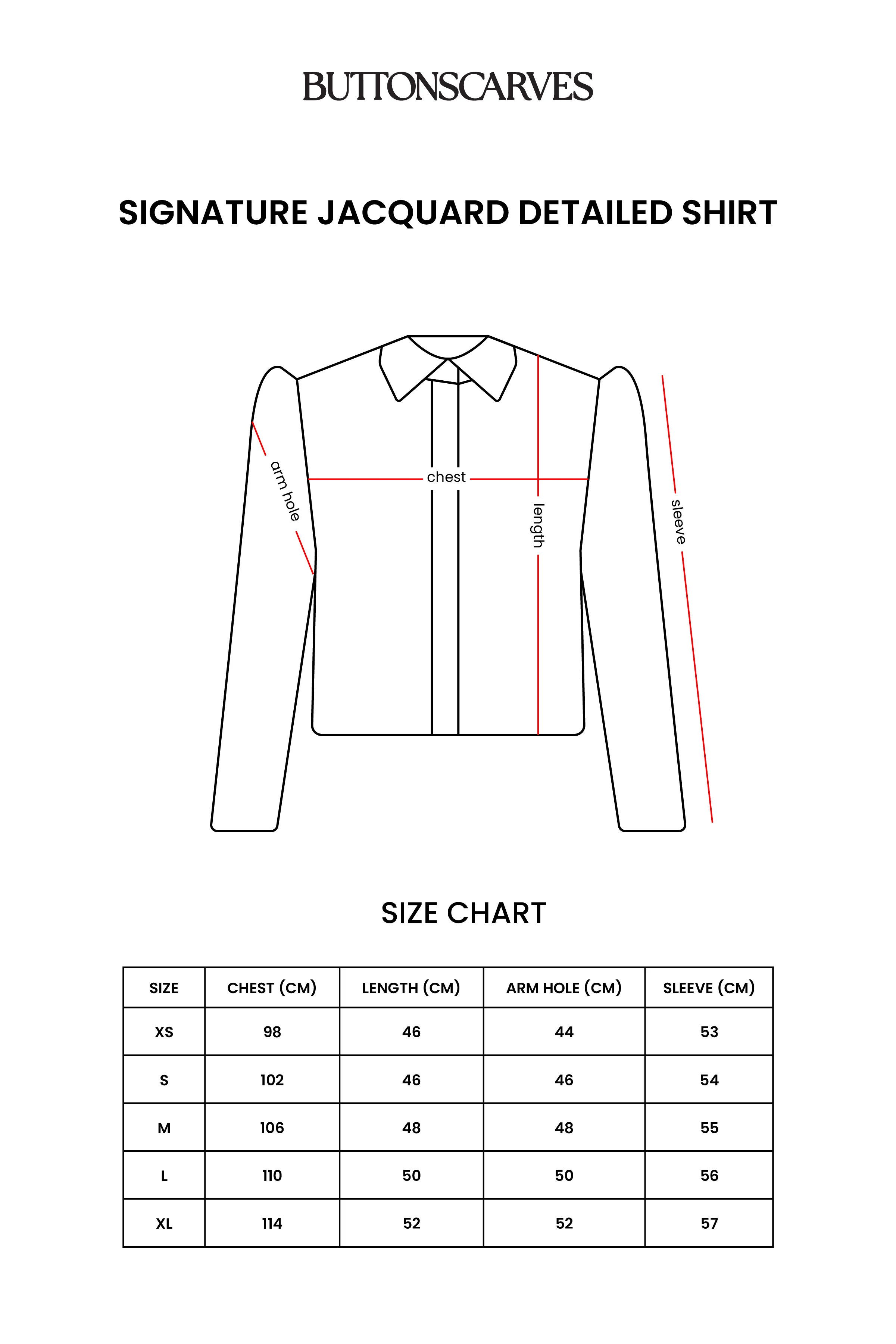 BUTTONSCARVES

SIGNATURE JACQUARD DETAILED SHIRT

arm hole

chest

length

sleeve

SIZE CHART

| SIZE | CHEST (CM) | LENGTH (CM) | ARM HOLE (CM) | SLEEVE (CM) |
|---|---|---|---|---|
| XS | 98 | 46 | 44 | 53 |
| S | 102 | 46 | 46 | 54 |
| M | 106 | 48 | 48 | 55 |
| L | 110 | 50 | 50 | 56 |
| XL | 114 | 52 | 52 | 57 |